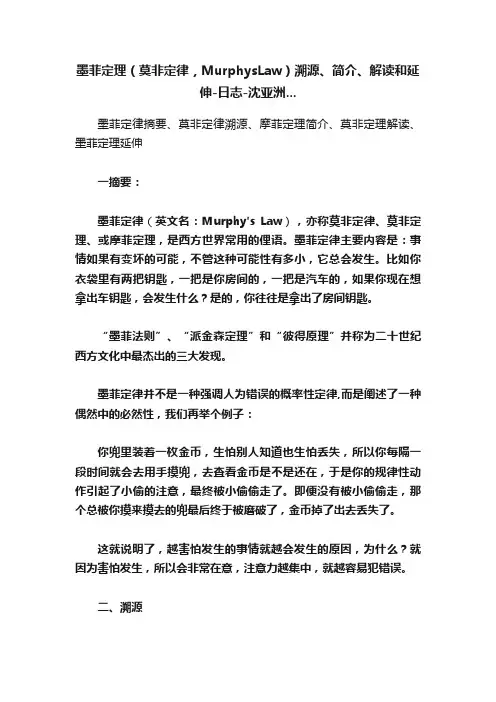 墨菲定理（莫非定律，MurphysLaw）溯源、简介、解读和延伸-日志-沈亚洲...

墨菲定律摘要、莫非定律溯源、摩菲定理简介、莫非定理解读、墨菲定理延伸

一摘要：

墨菲定律（英文名：Murphy's Law），亦称莫非定律、莫非定理、或摩菲定理，是西方世界常用的俚语。墨菲定律主要内容是：事情如果有变坏的可能，不管这种可能性有多小，它总会发生。比如你衣袋里有两把钥匙，一把是你房间的，一把是汽车的，如果你现在想拿出车钥匙，会发生什么？是的，你往往是拿出了房间钥匙。

“墨菲法则”、“派金森定理”和“彼得原理”并称为二十世纪西方文化中最杰出的三大发现。

墨菲定律并不是一种强调人为错误的概率性定律,而是阐述了一种偶然中的必然性，我们再举个例子：

你兜里装着一枚金币，生怕别人知道也生怕丢失，所以你每隔一段时间就会去用手摸兜，去查看金币是不是还在，于是你的规律性动作引起了小偷的注意，最终被小偷偷走了。即便没有被小偷偷走，那个总被你摸来摸去的兜最后终于被磨破了，金币掉了出去丢失了。

这就说明了，越害怕发生的事情就越会发生的原因，为什么？就因为害怕发生，所以会非常在意，注意力越集中，就越容易犯错误。

二、溯源